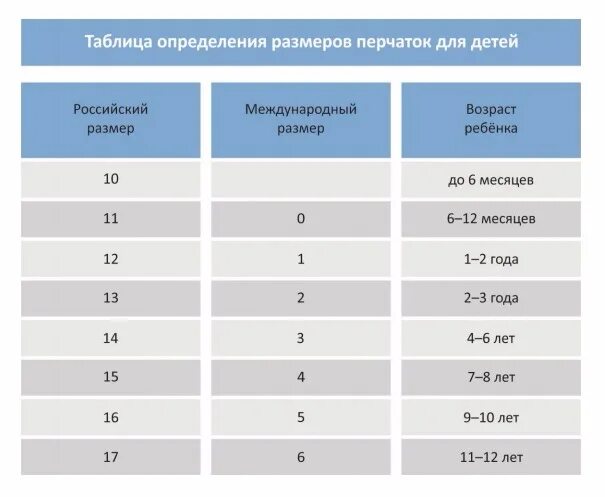 Таблица определения размеров перчаток для детей

| Российский размер | Международный размер | Возраст ребёнка |
|---|---|---|
| 10 | | до 6 месяцев |
| 11 | 0 | 6–12 месяцев |
| 12 | 1 | 1–2 года |
| 13 | 2 | 2–3 года |
| 14 | 3 | 4–6 лет |
| 15 | 4 | 7–8 лет |
| 16 | 5 | 9–10 лет |
| 17 | 6 | 11–12 лет |